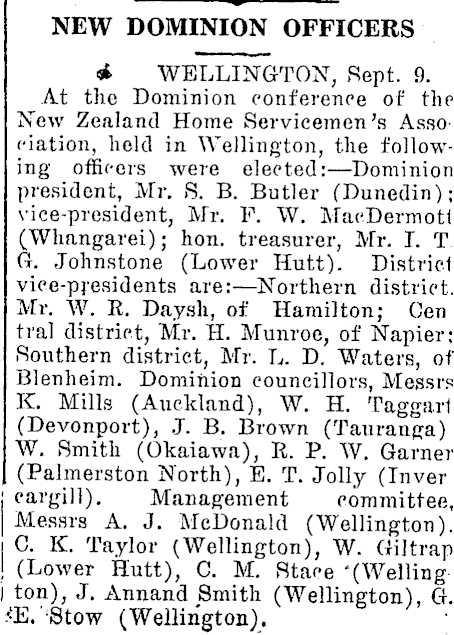 NEW DOMINION OFFICERS

WELLINGTON, Sept. 9.

At the Dominion conference of the New Zealand Home Servicemen's Association, held in Wellington, the following officers were elected:—Dominion president, Mr. S. B. Butler (Dunedin); vice-president, Mr. F. W. MacDermott (Whangarei); hon. treasurer, Mr. I. T. G. Johnstone (Lower Hutt). District vice-presidents are:—Northern district. Mr. W. R. Daysh, of Hamilton; Central district, Mr. H. Munroe, of Napier; Southern district, Mr. L. D. Waters, of Blenheim. Dominion councillors, Messrs K. Mills (Auckland), W. H. Taggart (Devonport), J. B. Brown (Tauranga) W. Smith (Okaiawa), R. P. W. Garner (Palmerston North), E. T. Jolly (Invercargill). Management committee, Messrs A. J. McDonald (Wellington). C. K. Taylor (Wellington), W. Giltrap (Lower Hutt), C. M. Stace (Wellington), J. Annand Smith (Wellington), G. E. Stow (Wellington).